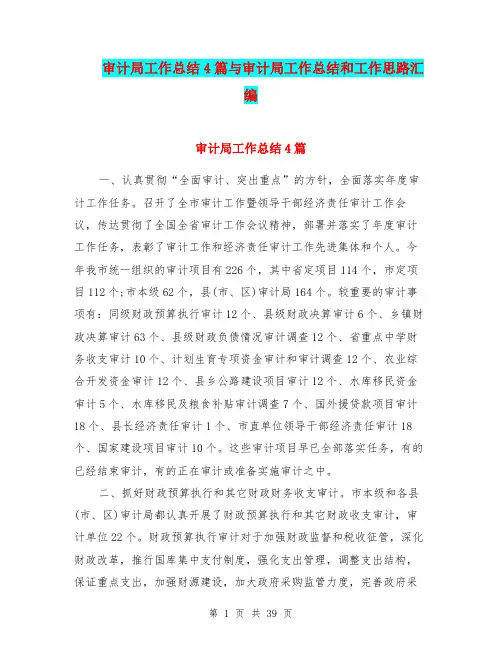 审计局工作总结4篇与审计局工作总结和工作思路汇编

审计局工作总结4篇

一、认真贯彻“全面审计、突出重点”的方针，全面落实年度审计工作任务。召开了全市审计工作暨领导干部经济责任审计工作会议，传达贯彻了全国全省审计工作会议精神，部署并落实了年度审计工作任务，表彰了审计工作和经济责任审计工作先进集体和个人。今年我市统一组织的审计项目有226个，其中省定项目114个，市定项目112个;市本级62个，县(市、区)审计局164个。较重要的审计事项有：同级财政预算执行审计12个、县级财政决算审计6个、乡镇财政决算审计63个、县级财政负债情况审计调查12个、省重点中学财务收支审计10个、计划生育专项资金审计和审计调查12个、农业综合开发资金审计12个、县乡公路建设项目审计12个、水库移民资金审计5个、水库移民及粮食补贴审计调查7个、国外援贷款项目审计18个、县长经济责任审计1个、市直单位领导干部经济责任审计18个、国家建设项目审计10个。这些审计项目早已全部落实任务，有的已经结束审计，有的正在审计或准备实施审计之中。

二、抓好财政预算执行和其它财政财务收支审计。市本级和各县(市、区)审计局都认真开展了财政预算执行和其它财政收支审计，审计单位22个。财政预算执行审计对于加强财政监督和税收征管，深化财政改革，推行国库集中支付制度，强化支出管理，调整支出结构，保证重点支出，加强财源建设，加大政府采购监管力度，完善政府采

第 1 页 共 39 页